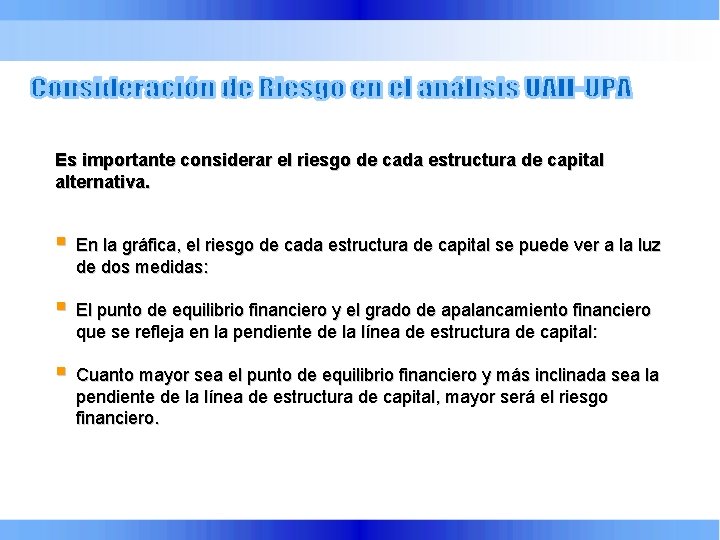 Consideración de Riesgo en el análisis UAII-UPA

Es importante considerar el riesgo de cada estructura de capital alternativa.

En la gráfica, el riesgo de cada estructura de capital se puede ver a la luz de dos medidas:

El punto de equilibrio financiero y el grado de apalancamiento financiero que se refleja en la pendiente de la línea de estructura de capital:

Cuanto mayor sea el punto de equilibrio financiero y más inclinada sea la pendiente de la línea de estructura de capital, mayor será el riesgo financiero.